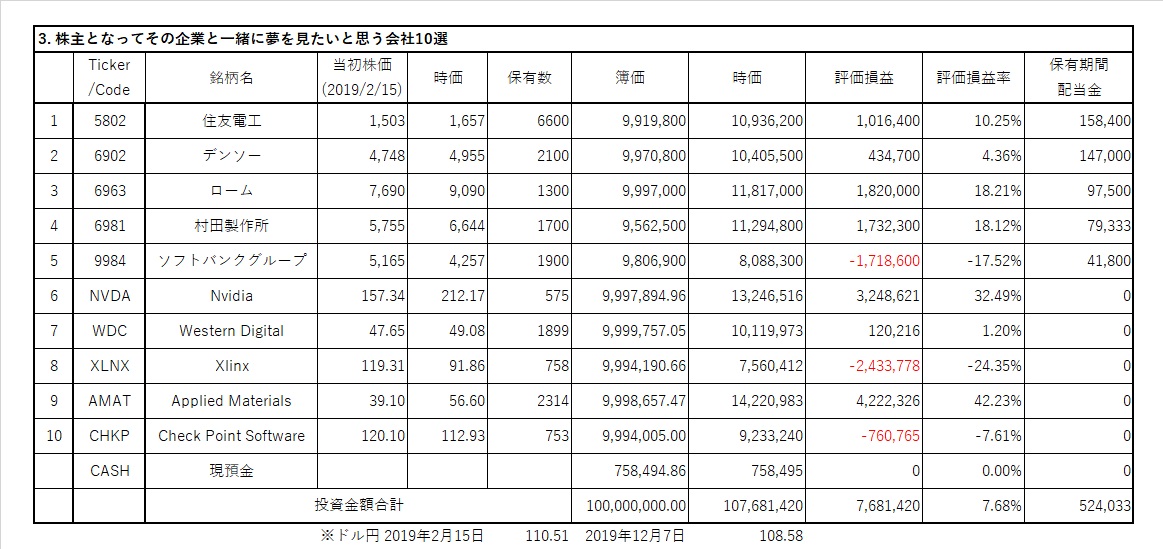 3. 株主となってその企業と一緒に夢を見たいと思う会社10選

| | Ticker /Code | 銘柄名 | 当初株価 (2019/2/15) | 時価 | 保有数 | 簿価 | 時価 | 評価損益 | 評価損益率 | 保有期間 配当金 |
|---|---|---|---|---|---|---|---|---|---|---|
| 1 | 5802 | 住友電工 | 1,503 | 1,657 | 6600 | 9,919,800 | 10,936,200 | 1,016,400 | 10.25% | 158,400 |
| 2 | 6902 | デンソー | 4,748 | 4,955 | 2100 | 9,970,800 | 10,405,500 | 434,700 | 4.36% | 147,000 |
| 3 | 6963 | ローム | 7,690 | 9,090 | 1300 | 9,997,000 | 11,817,000 | 1,820,000 | 18.21% | 97,500 |
| 4 | 6981 | 村田製作所 | 5,755 | 6,644 | 1700 | 9,562,500 | 11,294,800 | 1,732,300 | 18.12% | 79,333 |
| 5 | 9984 | ソフトバンクグループ | 5,165 | 4,257 | 1900 | 9,806,900 | 8,088,300 | -1,718,600 | -17.52% | 41,800 |
| 6 | NVDA | Nvidia | 157.34 | 212.17 | 575 | 9,997,894.96 | 13,246,516 | 3,248,621 | 32.49% | 0 |
| 7 | WDC | Western Digital | 47.65 | 49.08 | 1899 | 9,999,757.05 | 10,119,973 | 120,216 | 1.20% | 0 |
| 8 | XLNX | Xlinx | 119.31 | 91.86 | 758 | 9,994,190.66 | 7,560,412 | -2,433,778 | -24.35% | 0 |
| 9 | AMAT | Applied Materials | 39.10 | 56.60 | 2314 | 9,998,657.47 | 14,220,983 | 4,222,326 | 42.23% | 0 |
| 10 | CHKP | Check Point Software | 120.10 | 112.93 | 753 | 9,994,005.00 | 9,233,240 | -760,765 | -7.61% | 0 |
| | CASH | 現預金 | | | | 758,494.86 | 758,495 | 0 | 0.00% | 0 |
| | | 投資金額合計 | | | | 100,000,000.00 | 107,681,420 | 7,681,420 | 7.68% | 524,033 |

※ドル円 2019年2月15日 110.51 2019年12月7日 108.58